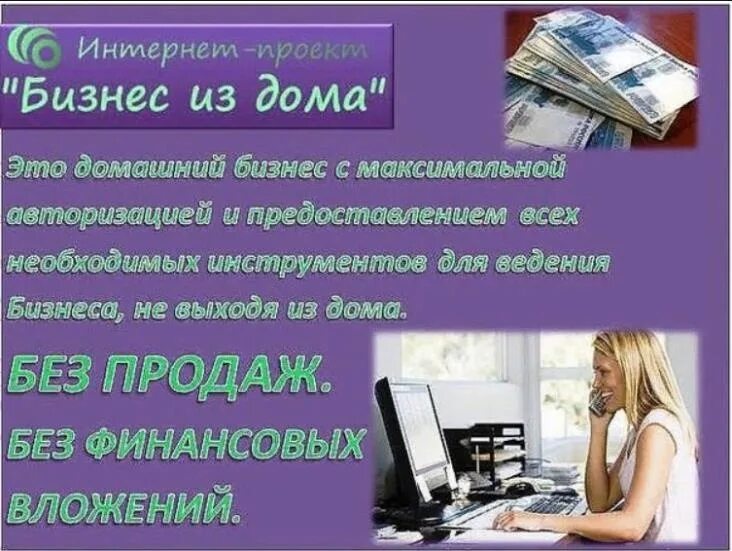 Интернет-проект
"Бизнес из дома"

Это домашний бизнес с максимальной авторизацией и предоставлением всех необходимых инструментов для ведения Бизнеса, не выходя из дома.

БЕЗ ПРОДАЖ.
БЕЗ ФИНАНСОВЫХ ВЛОЖЕНИЙ.